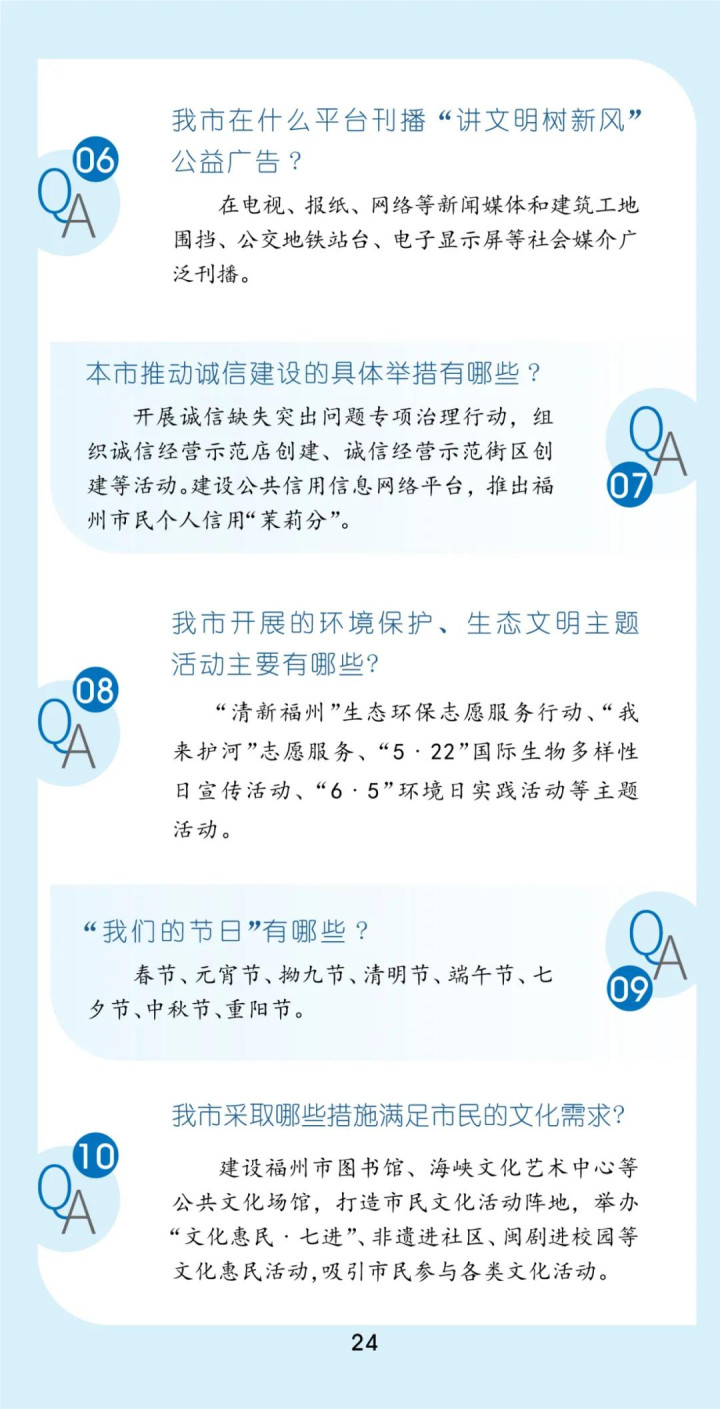 06
QA
我市在什么平台刊播“讲文明树新风”公益广告？

在电视、报纸、网络等新闻媒体和建筑工地围挡、公交地铁站台、电子显示屏等社会媒介广泛刊播。

本市推动诚信建设的具体举措有哪些？

开展诚信缺失突出问题专项治理行动，组织诚信经营示范店创建、诚信经营示范街区创建等活动。建设公共信用信息网络平台，推出福州市民个人信用“茉莉分”。

QA
07

08
QA
我市开展的环境保护、生态文明主题活动主要有哪些?

“清新福州”生态环保志愿服务行动、“我来护河”志愿服务、“5·22”国际生物多样性日宣传活动、“6·5”环境日实践活动等主题活动。

“我们的节日”有哪些？

春节、元宵节、拗九节、清明节、端午节、七夕节、中秋节、重阳节。

QA
09

10
QA
我市采取哪些措施满足市民的文化需求?

建设福州市图书馆、海峡文化艺术中心等公共文化场馆，打造市民文化活动阵地，举办“文化惠民·七进”、非遗进社区、闽剧进校园等文化惠民活动,吸引市民参与各类文化活动。

24